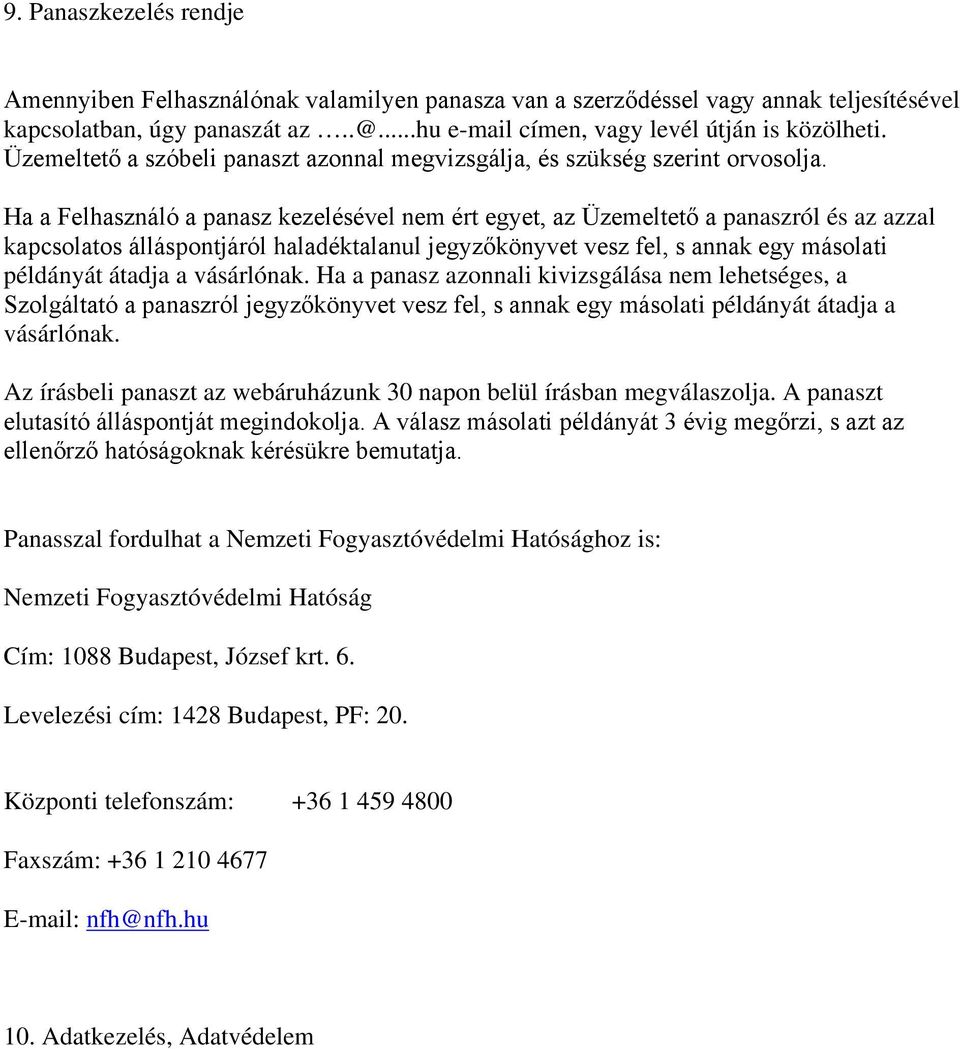 9. Panaszkezelés rendje

Amennyiben Felhasználónak valamilyen panasza van a szerződéssel vagy annak teljesítésével kapcsolatban, úgy panaszát az …..@......hu e-mail címen, vagy levél útján is közölheti. Üzemeltető a szóbeli panaszt azonnal megvizsgálja, és szükség szerint orvosolja.

Ha a Felhasználó a panasz kezelésével nem ért egyet, az Üzemeltető a panaszról és az azzal kapcsolatos álláspontjáról haladéktalanul jegyzőkönyvet vesz fel, s annak egy másolati példányát átadja a vásárlónak. Ha a panasz azonnali kivizsgálása nem lehetséges, a Szolgáltató a panaszról jegyzőkönyvet vesz fel, s annak egy másolati példányát átadja a vásárlónak.

Az írásbeli panaszt az webáruházunk 30 napon belül írásban megválaszolja. A panaszt elutasító álláspontját megindokolja. A válasz másolati példányát 3 évig megőrzi, s azt az ellenőrző hatóságoknak kérésükre bemutatja.

Panasszal fordulhat a Nemzeti Fogyasztóvédelmi Hatósághoz is:

Nemzeti Fogyasztóvédelmi Hatóság

Cím: 1088 Budapest, József krt. 6.

Levelezési cím: 1428 Budapest, PF: 20.

Központi telefonszám: +36 1 459 4800

Faxszám: +36 1 210 4677

E-mail: nfh@nfh.hu

10. Adatkezelés, Adatvédelem